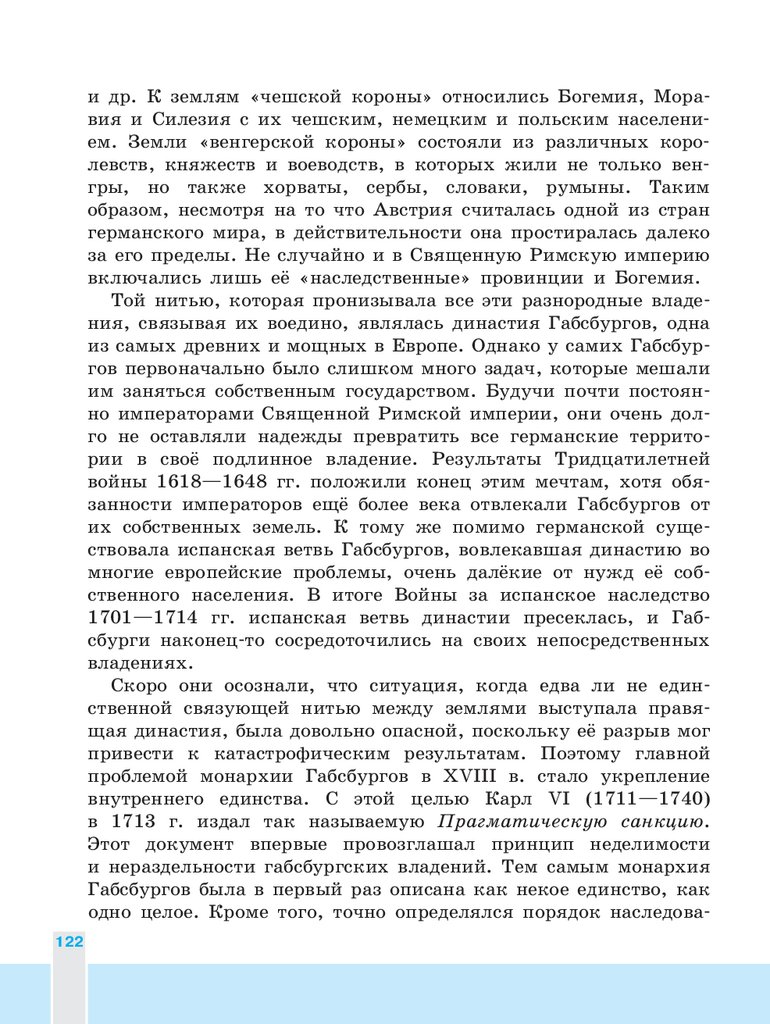 и др. К землям «чешской короны» относились Богемия, Моравия и Силезия с их чешским, немецким и польским населением. Земли «венгерской короны» состояли из различных королевств, княжеств и воеводств, в которых жили не только венгры, но также хорваты, сербы, словаки, румыны. Таким образом, несмотря на то что Австрия считалась одной из стран германского мира, в действительности она простиралась далеко за его пределы. Не случайно и в Священную Римскую империю включались лишь её «наследственные» провинции и Богемия.

Той нитью, которая пронизывала все эти разнородные владения, связывая их воедино, являлась династия Габсбургов, одна из самых древних и мощных в Европе. Однако у самих Габсбургов первоначально было слишком много задач, которые мешали им заняться собственным государством. Будучи почти постоянно императорами Священной Римской империи, они очень долго не оставляли надежды превратить все германские территории в своё подлинное владение. Результаты Тридцатилетней войны 1618—1648 гг. положили конец этим мечтам, хотя обязанности императоров ещё более века отвлекали Габсбургов от их собственных земель. К тому же помимо германской существовала испанская ветвь Габсбургов, вовлекавшая династию во многие европейские проблемы, очень далёкие от нужд её собственного населения. В итоге Войны за испанское наследство 1701—1714 гг. испанская ветвь династии пресеклась, и Габсбурги наконец-то сосредоточились на своих непосредственных владениях.

Скоро они осознали, что ситуация, когда едва ли не единственной связующей нитью между землями выступала правящая династия, была довольно опасной, поскольку её разрыв мог привести к катастрофическим результатам. Поэтому главной проблемой монархии Габсбургов в XVIII в. стало укрепление внутреннего единства. С этой целью Карл VI (1711—1740) в 1713 г. издал так называемую Прагматическую санкцию. Этот документ впервые провозглашал принцип неделимости и нераздельности габсбургских владений. Тем самым монархия Габсбургов была в первый раз описана как некое единство, как одно целое. Кроме того, точно определялся порядок наследова-

122